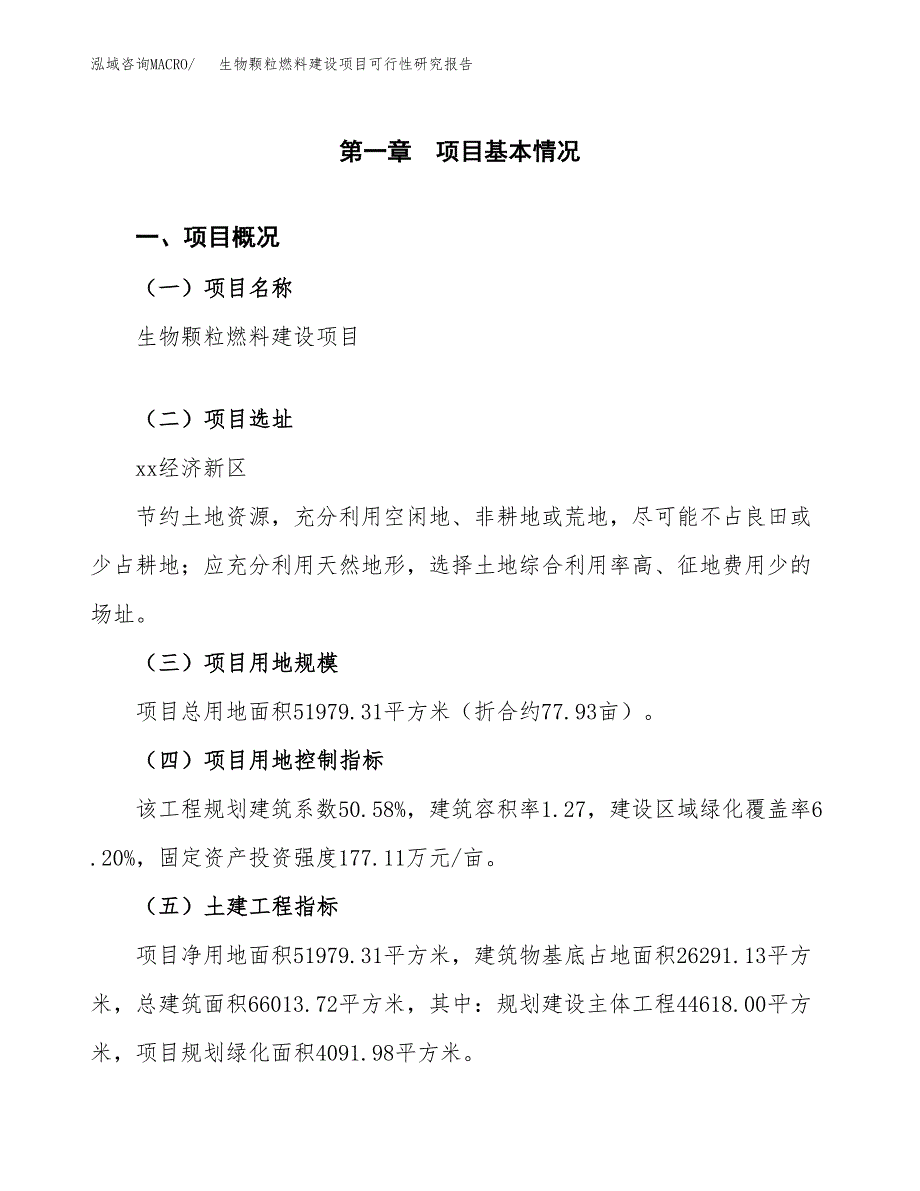 泓域咨询MACRO/　　生物颗粒燃料建设项目可行性研究报告

第一章　项目基本情况

一、项目概况

（一）项目名称

生物颗粒燃料建设项目

（二）项目选址

xx经济新区

节约土地资源，充分利用空闲地、非耕地或荒地，尽可能不占良田或少占耕地；应充分利用天然地形，选择土地综合利用率高、征地费用少的场址。

（三）项目用地规模

项目总用地面积51979.31平方米（折合约77.93亩）。

（四）项目用地控制指标

该工程规划建筑系数50.58%，建筑容积率1.27，建设区域绿化覆盖率6.20%，固定资产投资强度177.11万元/亩。

（五）土建工程指标

项目净用地面积51979.31平方米，建筑物基底占地面积26291.13平方米，总建筑面积66013.72平方米，其中：规划建设主体工程44618.00平方米，项目规划绿化面积4091.98平方米。